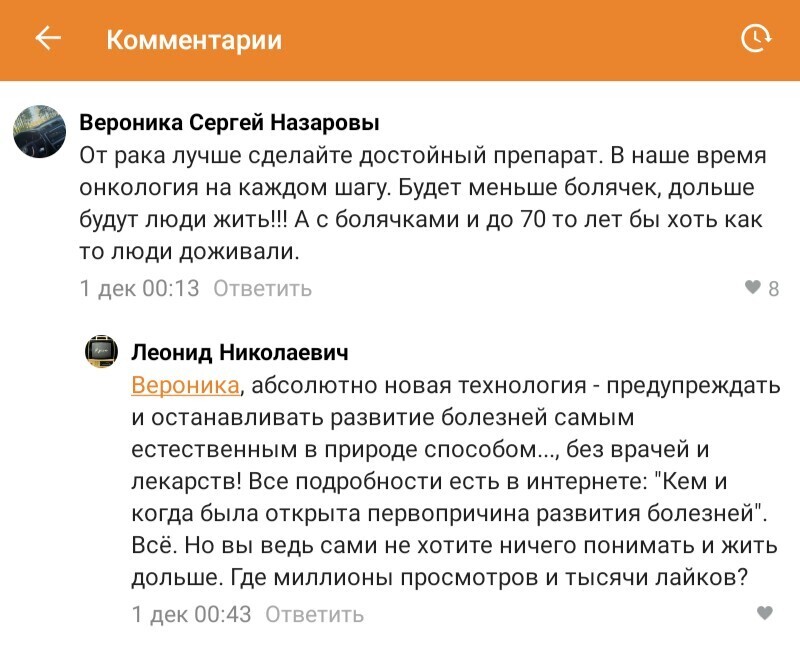 Комментарии

Вероника Сергей Назаровы
От рака лучше сделайте достойный препарат. В наше время онкология на каждом шагу. Будет меньше болячек, дольше будут люди жить!!! А с болячками и до 70 то лет бы хоть как то люди доживали.
1 дек 00:13 Ответить 8

Леонид Николаевич
Вероника, абсолютно новая технология - предупреждать и останавливать развитие болезней самым естественным в природе способом..., без врачей и лекарств! Все подробности есть в интернете: "Кем и когда была открыта первопричина развития болезней". Всё. Но вы ведь сами не хотите ничего понимать и жить дольше. Где миллионы просмотров и тысячи лайков?
1 дек 00:43 Ответить